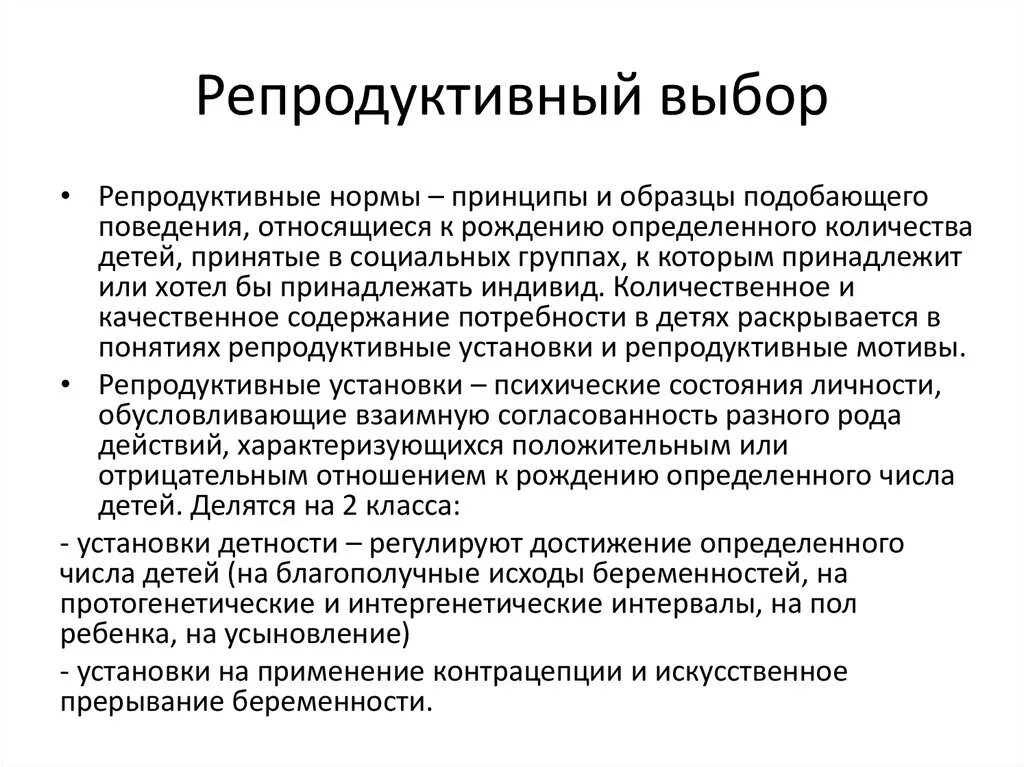 Репродуктивный выбор

• Репродуктивные нормы – принципы и образцы подобающего поведения, относящиеся к рождению определенного количества детей, принятые в социальных группах, к которым принадлежит или хотел бы принадлежать индивид. Количественное и качественное содержание потребности в детях раскрывается в понятиях репродуктивные установки и репродуктивные мотивы.

• Репродуктивные установки – психические состояния личности, обусловливающие взаимную согласованность разного рода действий, характеризующихся положительным или отрицательным отношением к рождению определенного числа детей. Делятся на 2 класса:

- установки детности – регулируют достижение определенного числа детей (на благополучные исходы беременностей, на протогенетические и интергенетические интервалы, на пол ребенка, на усыновление)

- установки на применение контрацепции и искусственное прерывание беременности.